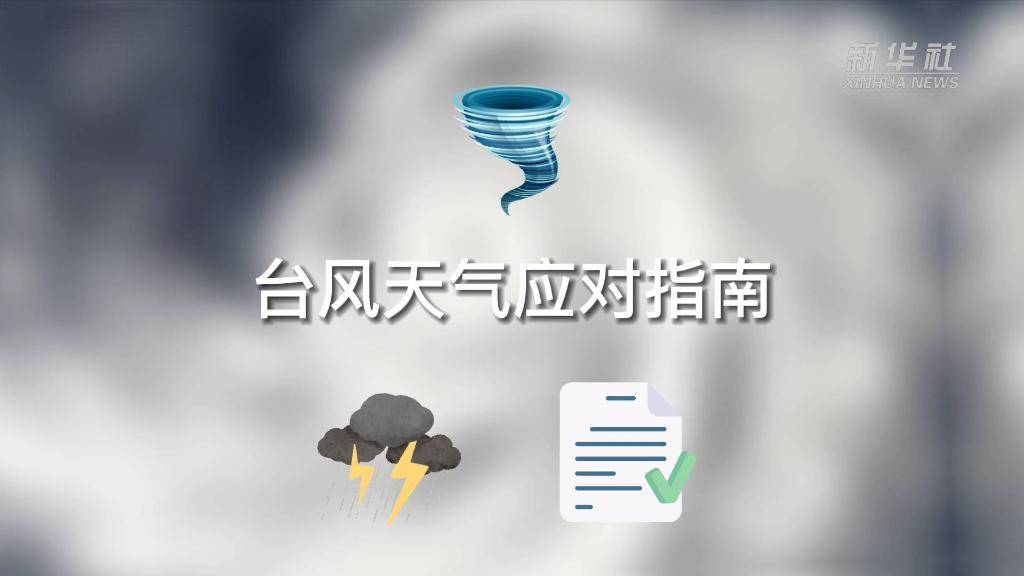 新华社
XINHUA NEWS

台风天气应对指南